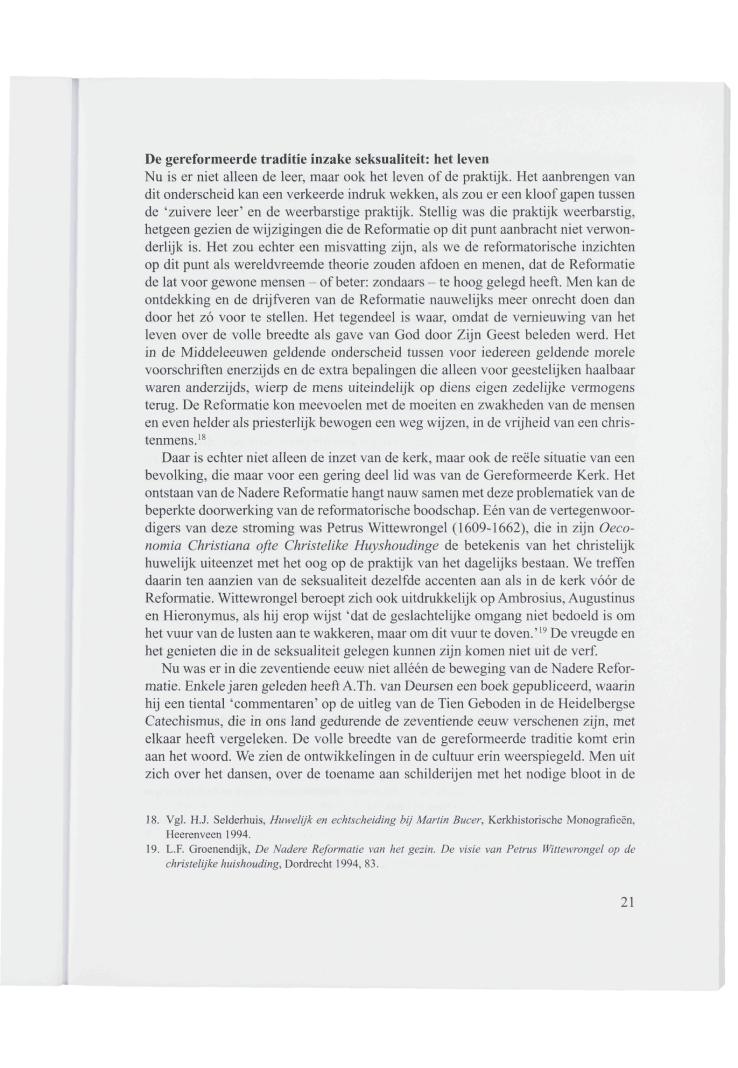 **De gereformeerde traditie inzake seksualiteit: het leven**
Nu is er niet alleen de leer, maar ook het leven of de praktijk. Het aanbrengen van dit onderscheid kan een verkeerde indruk wekken, als zou er een kloof gapen tussen de 'zuivere leer' en de weerbarstige praktijk. Stellig was die praktijk weerbarstig, hetgeen gezien de wijzigingen die de Reformatie op dit punt aanbracht niet verwonderlijk is. Het zou echter een misvatting zijn, als we de reformatorische inzichten op dit punt als wereldvreemde theorie zouden afdoen en menen, dat de Reformatie de lat voor gewone mensen – of beter: zondaars – te hoog gelegd heeft. Men kan de ontdekking en de drijfveren van de Reformatie nauwelijks meer onrecht doen dan door het zó voor te stellen. Het tegendeel is waar, omdat de vernieuwing van het leven over de volle breedte als gave van God door Zijn Geest beleden werd. Het in de Middeleeuwen geldende onderscheid tussen voor iedereen geldende morele voorschriften enerzijds en de extra bepalingen die alleen voor geestelijken haalbaar waren anderzijds, wierp de mens uiteindelijk op diens eigen zedelijke vermogens terug. De Reformatie kon meevoelen met de moeiten en zwakheden van de mensen en even helder als priesterlijk bewogen een weg wijzen, in de vrijheid van een christenmens.$^{18}$

Daar is echter niet alleen de inzet van de kerk, maar ook de reële situatie van een bevolking, die maar voor een gering deel lid was van de Gereformeerde Kerk. Het ontstaan van de Nadere Reformatie hangt nauw samen met deze problematiek van de beperkte doorwerking van de reformatorische boodschap. Eén van de vertegenwoordigers van deze stroming was Petrus Wittewrongel (1609-1662), die in zijn *Oeconomia Christiana ofte Christelike Huyshoudinge* de betekenis van het christelijk huwelijk uiteenzet met het oog op de praktijk van het dagelijks bestaan. We treffen daarin ten aanzien van de seksualiteit dezelfde accenten aan als in de kerk vóór de Reformatie. Wittewrongel beroept zich ook uitdrukkelijk op Ambrosius, Augustinus en Hieronymus, als hij erop wijst 'dat de geslachtelijke omgang niet bedoeld is om het vuur van de lusten aan te wakkeren, maar om dit vuur te doven.'$^{19}$ De vreugde en het genieten die in de seksualiteit gelegen kunnen zijn komen niet uit de verf.

Nu was er in die zeventiende eeuw niet alléén de beweging van de Nadere Reformatie. Enkele jaren geleden heeft A.Th. van Deursen een boek gepubliceerd, waarin hij een tiental 'commentaren' op de uitleg van de Tien Geboden in de Heidelbergse Catechismus, die in ons land gedurende de zeventiende eeuw verschenen zijn, met elkaar heeft vergeleken. De volle breedte van de gereformeerde traditie komt erin aan het woord. We zien de ontwikkelingen in de cultuur erin weerspiegeld. Men uit zich over het dansen, over de toename aan schilderijen met het nodige bloot in de

18. Vgl. H.J. Selderhuis, *Huwelijk en echtscheiding bij Martin Bucer*, Kerkhistorische Monografieën, Heerenveen 1994.
19. L.F. Groenendijk, *De Nadere Reformatie van het gezin. De visie van Petrus Wittewrongel op de christelijke huishouding*, Dordrecht 1994, 83.

21